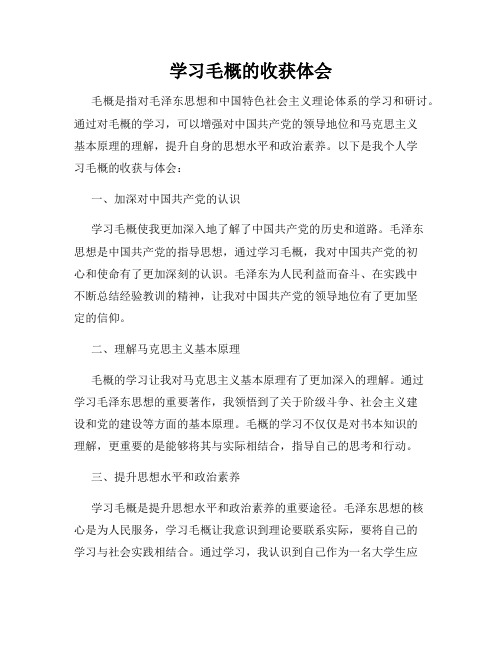 学习毛概的收获体会

毛概是指对毛泽东思想和中国特色社会主义理论体系的学习和研讨。通过对毛概的学习，可以增强对中国共产党的领导地位和马克思主义基本原理的理解，提升自身的思想水平和政治素养。以下是我个人学习毛概的收获与体会：

一、加深对中国共产党的认识

学习毛概使我更加深入地了解了中国共产党的历史和道路。毛泽东思想是中国共产党的指导思想，通过学习毛概，我对中国共产党的初心和使命有了更加深刻的认识。毛泽东为人民利益而奋斗、在实践中不断总结经验教训的精神，让我对中国共产党的领导地位有了更加坚定的信仰。

二、理解马克思主义基本原理

毛概的学习让我对马克思主义基本原理有了更加深入的理解。通过学习毛泽东思想的重要著作，我领悟到了关于阶级斗争、社会主义建设和党的建设等方面的基本原理。毛概的学习不仅仅是对书本知识的理解，更重要的是能够将其与实际相结合，指导自己的思考和行动。

三、提升思想水平和政治素养

学习毛概是提升思想水平和政治素养的重要途径。毛泽东思想的核心是为人民服务，学习毛概让我意识到理论要联系实际，要将自己的学习与社会实践相结合。通过学习，我认识到自己作为一名大学生应